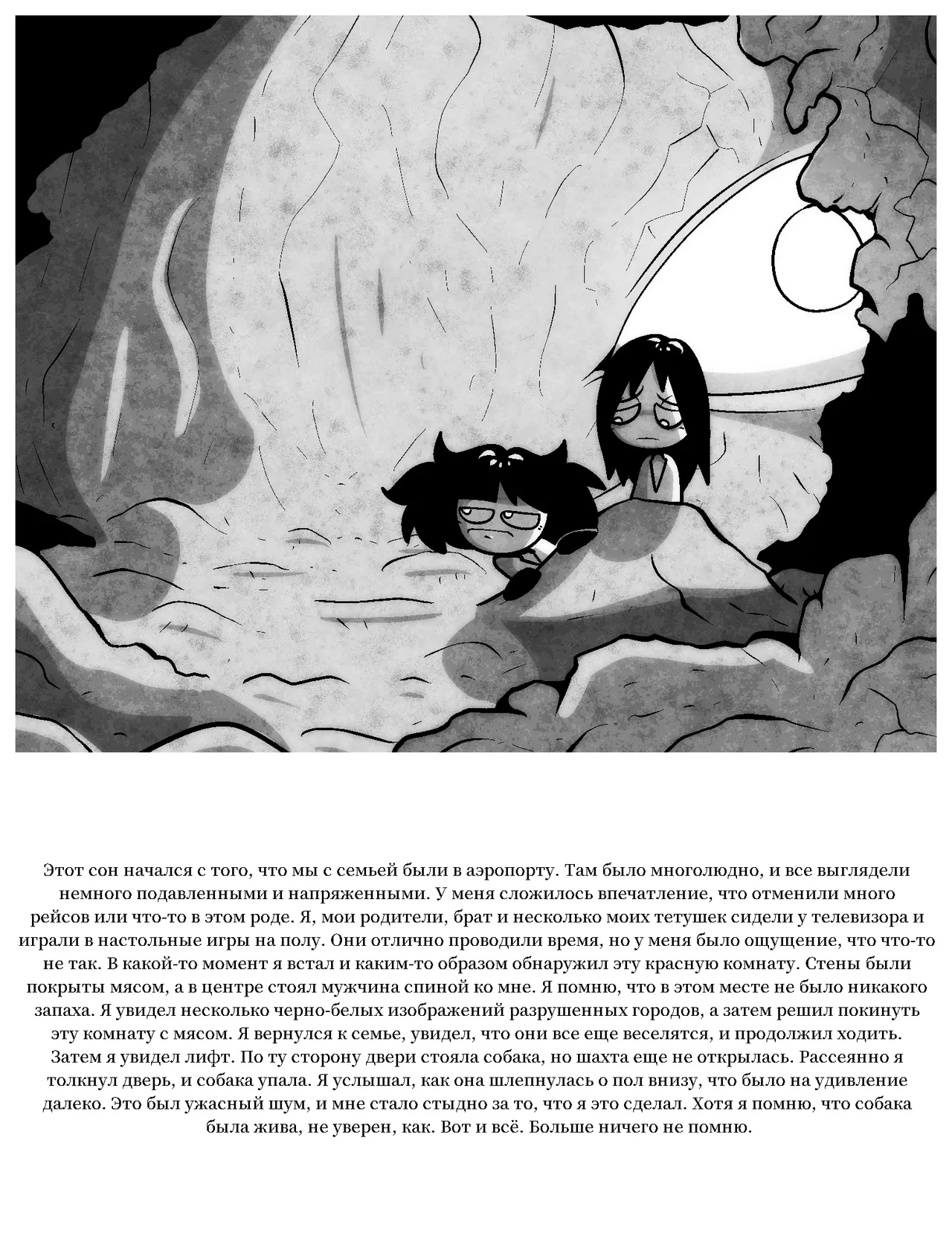 Этот сон начался с того, что мы с семьей были в аэропорту. Там было многолюдно, и все выглядели немного подавленными и напряженными. У меня сложилось впечатление, что отменили много рейсов или что-то в этом роде. Я, мои родители, брат и несколько моих тетушек сидели у телевизора и играли в настольные игры на полу. Они отлично проводили время, но у меня было ощущение, что что-то не так. В какой-то момент я встал и каким-то образом обнаружил эту красную комнату. Стены были покрыты мясом, а в центре стоял мужчина спиной ко мне. Я помню, что в этом месте не было никакого запаха. Я увидел несколько черно-белых изображений разрушенных городов, а затем решил покинуть эту комнату с мясом. Я вернулся к семье, увидел, что они все еще веселятся, и продолжил ходить. Затем я увидел лифт. По ту сторону двери стояла собака, но шахта еще не открылась. Рассеянно я толкнул дверь, и собака упала. Я услышал, как она шлепнулась о пол внизу, что было на удивление далеко. Это был ужасный шум, и мне стало стыдно за то, что я это сделал. Хотя я помню, что собака была жива, не уверен, как. Вот и всё. Больше ничего не помню.